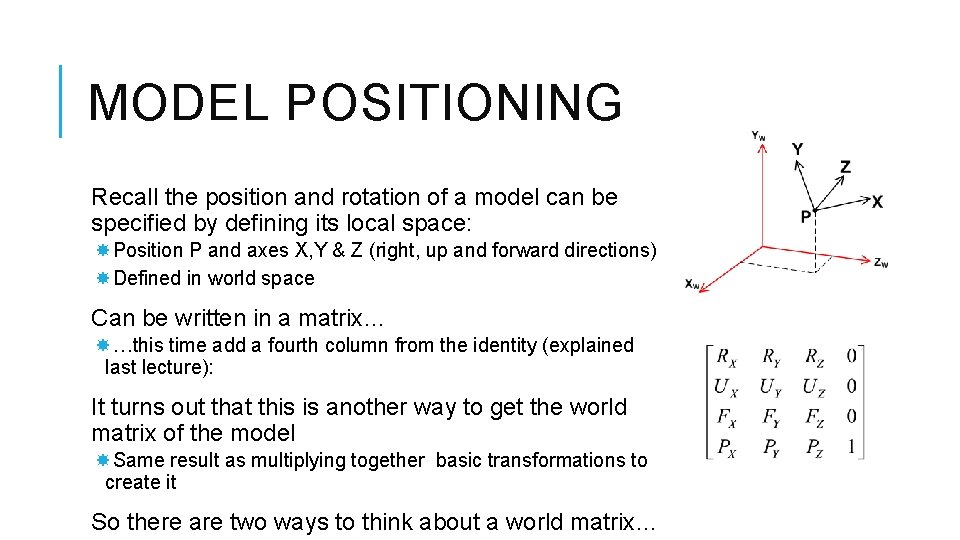 MODEL POSITIONING

Recall the position and rotation of a model can be specified by defining its local space:

Position P and axes X,Y & Z (right, up and forward directions)

Defined in world space

Can be written in a matrix…

…this time add a fourth column from the identity (explained last lecture):

It turns out that this is another way to get the world matrix of the model

Same result as multiplying together basic transformations to create it

So there are two ways to think about a world matrix…

$Y_W$ Y Z X P $Z_W$ $X_W$

$\begin{bmatrix} R_X & R_Y & R_Z & 0 \\ U_X & U_Y & U_Z & 0 \\ F_X & F_Y & F_Z & 0 \\ P_X & P_Y & P_Z & 1 \end{bmatrix}$